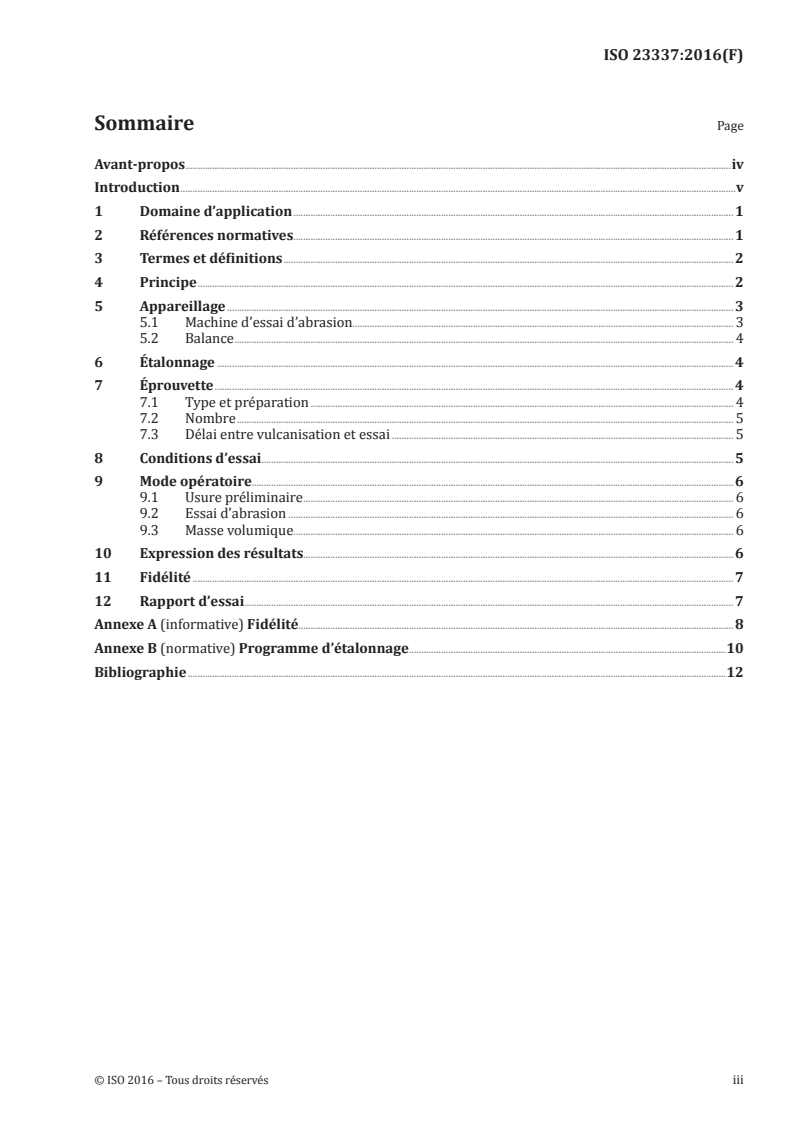 ISO 23337:2016(F)

Sommaire Page

Avant-propos iv
Introduction v
1 Domaine d'application 1
2 Références normatives 1
3 Termes et définitions 2
4 Principe 2
5 Appareillage 3
5.1 Machine d'essai d'abrasion 3
5.2 Balance 4
6 Étalonnage 4
7 Éprouvette 4
7.1 Type et préparation 4
7.2 Nombre 5
7.3 Délai entre vulcanisation et essai 5
8 Conditions d'essai 5
9 Mode opératoire 6
9.1 Usure préliminaire 6
9.2 Essai d'abrasion 6
9.3 Masse volumique 6
10 Expression des résultats 6
11 Fidélité 7
12 Rapport d'essai 7
Annexe A (informative) Fidélité 8
Annexe B (normative) Programme d'étalonnage 10
Bibliographie 12

© ISO 2016 – Tous droits réservés iii